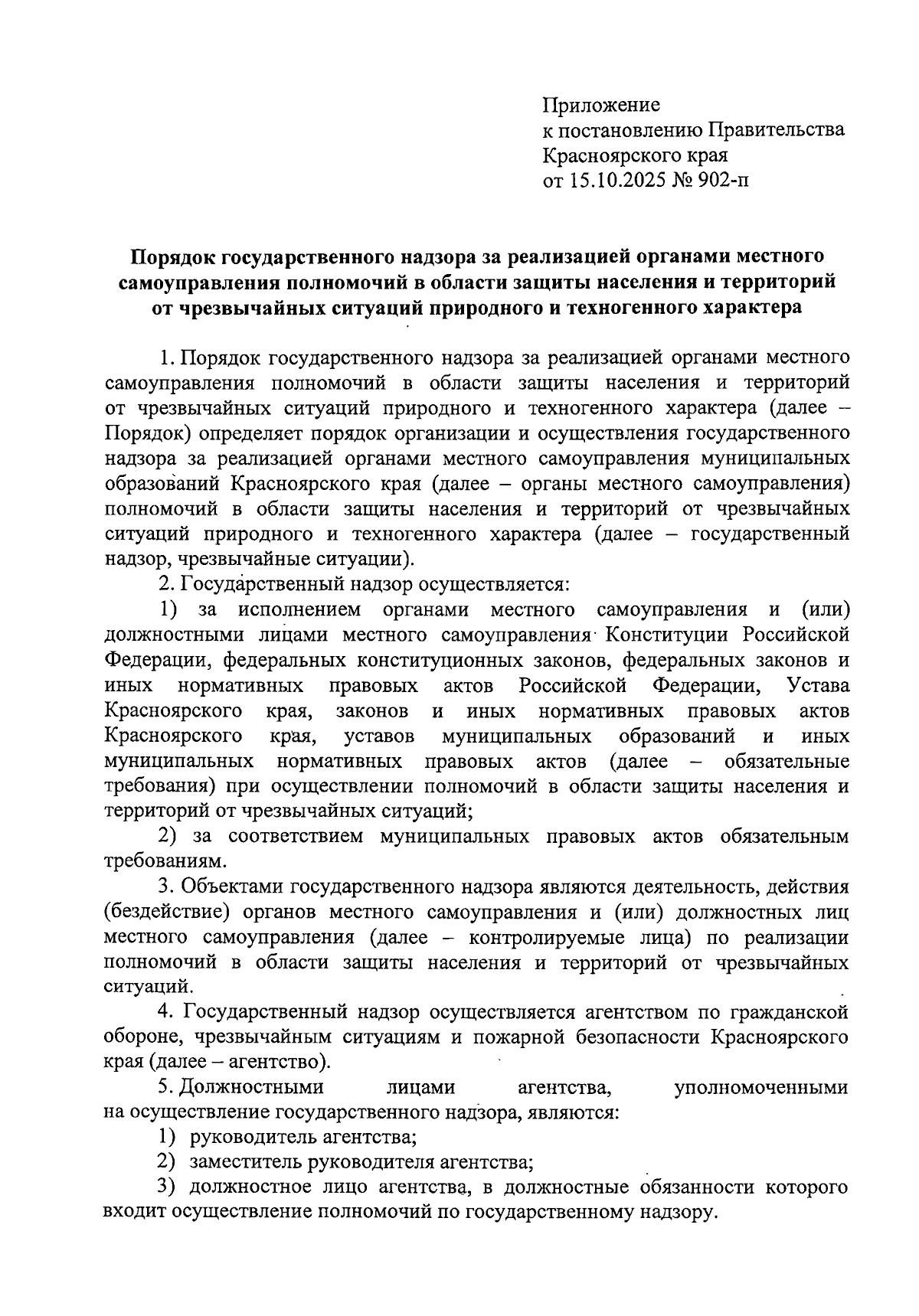 Приложение
к постановлению Правительства
Красноярского края
от 15.10.2025 № 902-п

Порядок государственного надзора за реализацией органами местного самоуправления полномочий в области защиты населения и территорий от чрезвычайных ситуаций природного и техногенного характера

1. Порядок государственного надзора за реализацией органами местного самоуправления полномочий в области защиты населения и территорий от чрезвычайных ситуаций природного и техногенного характера (далее – Порядок) определяет порядок организации и осуществления государственного надзора за реализацией органами местного самоуправления муниципальных образований Красноярского края (далее – органы местного самоуправления) полномочий в области защиты населения и территорий от чрезвычайных ситуаций природного и техногенного характера (далее – государственный надзор, чрезвычайные ситуации).

2. Государственный надзор осуществляется:

1) за исполнением органами местного самоуправления и (или) должностными лицами местного самоуправления Конституции Российской Федерации, федеральных конституционных законов, федеральных законов и иных нормативных правовых актов Российской Федерации, Устава Красноярского края, законов и иных нормативных правовых актов Красноярского края, уставов муниципальных образований и иных муниципальных нормативных правовых актов (далее – обязательные требования) при осуществлении полномочий в области защиты населения и территорий от чрезвычайных ситуаций;

2) за соответствием муниципальных правовых актов обязательным требованиям.

3. Объектами государственного надзора являются деятельность, действия (бездействие) органов местного самоуправления и (или) должностных лиц местного самоуправления (далее – контролируемые лица) по реализации полномочий в области защиты населения и территорий от чрезвычайных ситуаций.

4. Государственный надзор осуществляется агентством по гражданской обороне, чрезвычайным ситуациям и пожарной безопасности Красноярского края (далее – агентство).

5. Должностными лицами агентства, уполномоченными на осуществление государственного надзора, являются:

1) руководитель агентства;

2) заместитель руководителя агентства;

3) должностное лицо агентства, в должностные обязанности которого входит осуществление полномочий по государственному надзору.